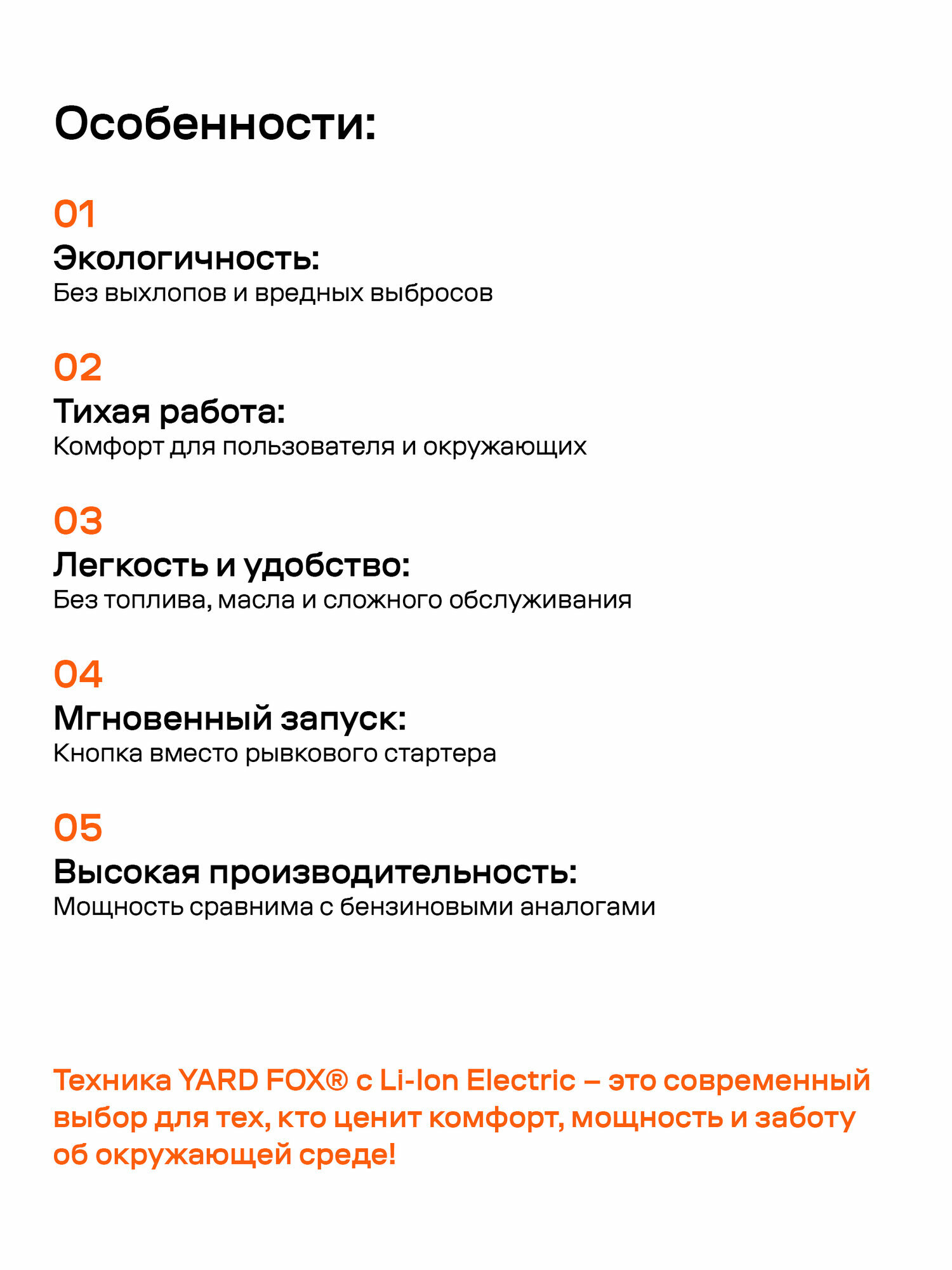 Особенности:

01
Экологичность:
Без выхлопов и вредных выбросов

02
Тихая работа:
Комфорт для пользователя и окружающих

03
Легкость и удобство:
Без топлива, масла и сложного обслуживания

04
Мгновенный запуск:
Кнопка вместо рывкового стартера

05
Высокая производительность:
Мощность сравнима с бензиновыми аналогами

Техника YARD FOX® с Li-Ion Electric – это современный выбор для тех, кто ценит комфорт, мощность и заботу об окружающей среде!